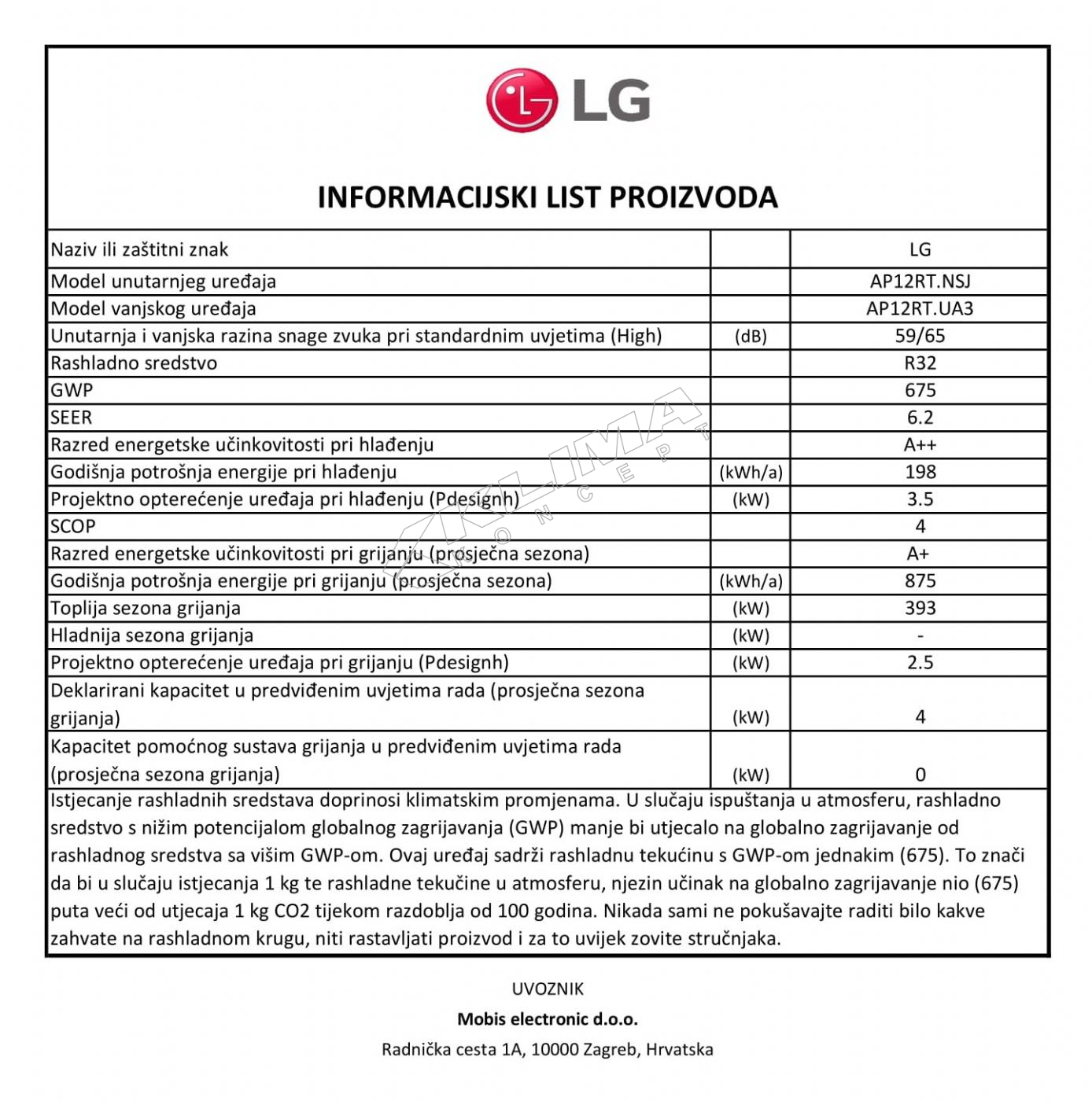 LG

INFORMACIJSKI LIST PROIZVODA

| Naziv ili zaštitni znak | | LG |
|---|---|---|
| Model unutarnjeg uređaja | | AP12RT.NSJ |
| Model vanjskog uređaja | | AP12RT.UA3 |
| Unutarnja i vanjska razina snage zvuka pri standardnim uvjetima (High) | (dB) | 59/65 |
| Rashladno sredstvo | | R32 |
| GWP | | 675 |
| SEER | | 6.2 |
| Razred energetske učinkovitosti pri hlađenju | | A++ |
| Godišnja potrošnja energije pri hlađenju | (kWh/a) | 198 |
| Projektno opterećenje uređaja pri hlađenju (Pdesignh) | (kW) | 3.5 |
| SCOP | | 4 |
| Razred energetske učinkovitosti pri grijanju (prosječna sezona) | | A+ |
| Godišnja potrošnja energije pri grijanju (prosječna sezona) | (kWh/a) | 875 |
| Toplija sezona grijanja | (kW) | 393 |
| Hladnija sezona grijanja | (kW) | - |
| Projektno opterećenje uređaja pri grijanju (Pdesignh) | (kW) | 2.5 |
| Deklarirani kapacitet u predviđenim uvjetima rada (prosječna sezona grijanja) | (kW) | 4 |
| Kapacitet pomoćnog sustava grijanja u predviđenim uvjetima rada (prosječna sezona grijanja) | (kW) | 0 |

Istjecanje rashladnih sredstava doprinosi klimatskim promjenama. U slučaju ispuštanja u atmosferu, rashladno sredstvo s nižim potencijalom globalnog zagrijavanja (GWP) manje bi utjecalo na globalno zagrijavanje od rashladnog sredstva sa višim GWP-om. Ovaj uređaj sadrži rashladnu tekućinu s GWP-om jednakim (675). To znači da bi u slučaju istjecanja 1 kg te rashladne tekućine u atmosferu, njezin učinak na globalno zagrijavanje nio (675) puta veći od utjecaja 1 kg CO2 tijekom razdoblja od 100 godina. Nikada sami ne pokušavajte raditi bilo kakve zahvate na rashladnom krugu, niti rastavljati proizvod i za to uvijek zovite stručnjaka.

KLIMA KONCEPT

UVOZNIK
Mobis electronic d.o.o.
Radnička cesta 1A, 10000 Zagreb, Hrvatska